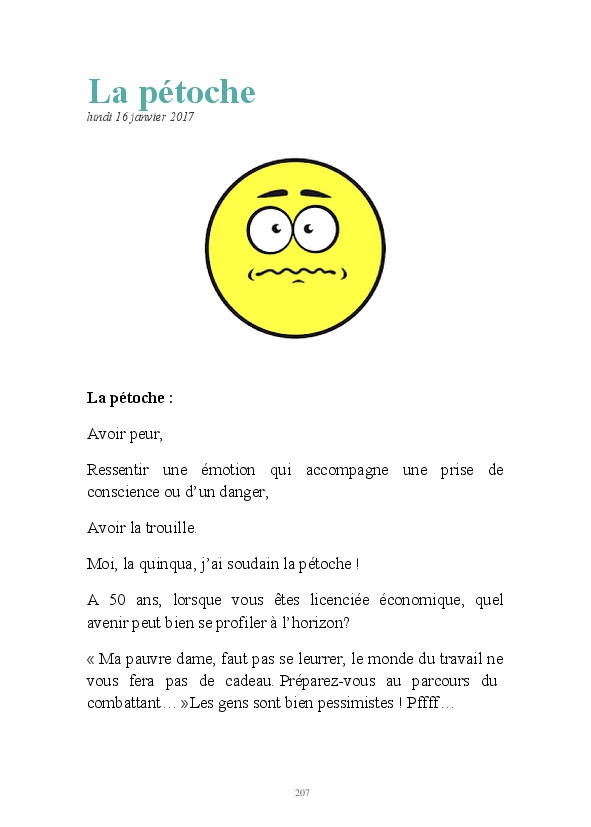 La pétoche
lundi 16 janvier 2017

La pétoche :

Avoir peur,

Ressentir une émotion qui accompagne une prise de conscience ou d'un danger,

Avoir la trouille.

Moi, la quinqua, j'ai soudain la pétoche !

A 50 ans, lorsque vous êtes licenciée économique, quel avenir peut bien se profiler à l'horizon?

« Ma pauvre dame, faut pas se leurrer, le monde du travail ne vous fera pas de cadeau. Préparez-vous au parcours du combattant… »Les gens sont bien pessimistes ! Pffff…

207